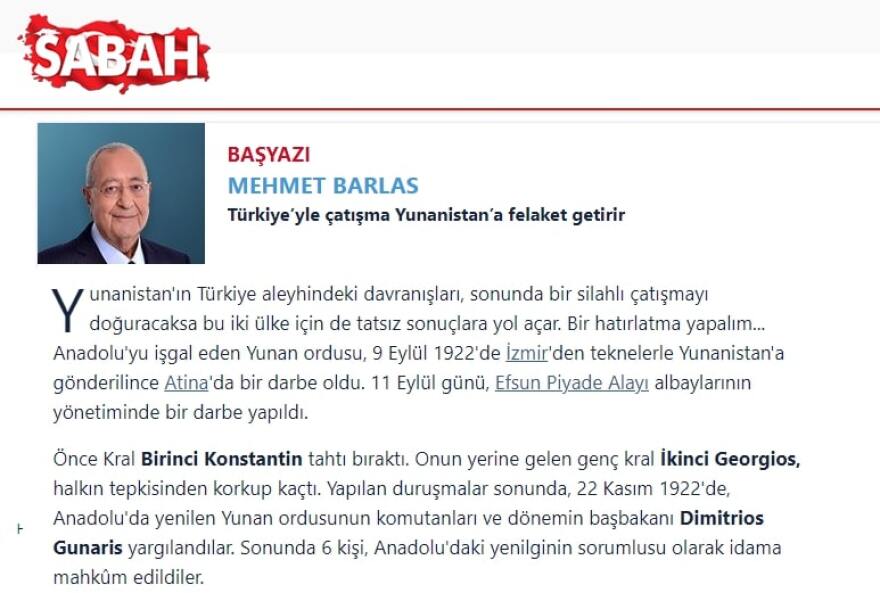 SABAH

BAŞYAZI
MEHMET BARLAS
Türkiye'yle çatışma Yunanistan'a felaket getirir

Yunanistan'ın Türkiye aleyhindeki davranışları, sonunda bir silahlı çatışmayı doğuracaksa bu iki ülke için de tatsız sonuçlara yol açar. Bir hatırlatma yapalım... Anadolu'yu işgal eden Yunan ordusu, 9 Eylül 1922'de İzmir'den teknelerle Yunanistan'a gönderilince Atina'da bir darbe oldu. 11 Eylül günü, Efsun Piyade Alayı albaylarının yönetiminde bir darbe yapıldı.

Önce Kral Birinci Konstantin tahtı bıraktı. Onun yerine gelen genç kral İkinci Georgios, halkın tepkisinden korkup kaçtı. Yapılan duruşmalar sonunda, 22 Kasım 1922'de, Anadolu'da yenilen Yunan ordusunun komutanları ve dönemin başbakanı Dimitrios Gunaris yargılandılar. Sonunda 6 kişi, Anadolu'daki yenilginin sorumlusu olarak idama mahkûm edildiler.